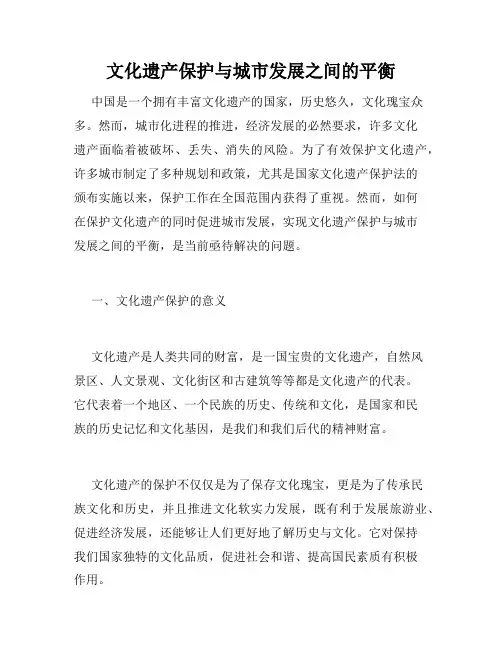 文化遗产保护与城市发展之间的平衡

中国是一个拥有丰富文化遗产的国家，历史悠久，文化瑰宝众多。然而，城市化进程的推进，经济发展的必然要求，许多文化遗产面临着被破坏、丢失、消失的风险。为了有效保护文化遗产，许多城市制定了多种规划和政策，尤其是国家文化遗产保护法的颁布实施以来，保护工作在全国范围内获得了重视。然而，如何在保护文化遗产的同时促进城市发展，实现文化遗产保护与城市发展之间的平衡，是当前亟待解决的问题。

一、文化遗产保护的意义

文化遗产是人类共同的财富，是一国宝贵的文化遗产，自然风景区、人文景观、文化街区和古建筑等等都是文化遗产的代表。它代表着一个地区、一个民族的历史、传统和文化，是国家和民族的历史记忆和文化基因，是我们和我们后代的精神财富。

文化遗产的保护不仅仅是为了保存文化瑰宝，更是为了传承民族文化和历史，并且推进文化软实力发展，既有利于发展旅游业、促进经济发展，还能够让人们更好地了解历史与文化。它对保持我们国家独特的文化品质，促进社会和谐、提高国民素质有积极作用。